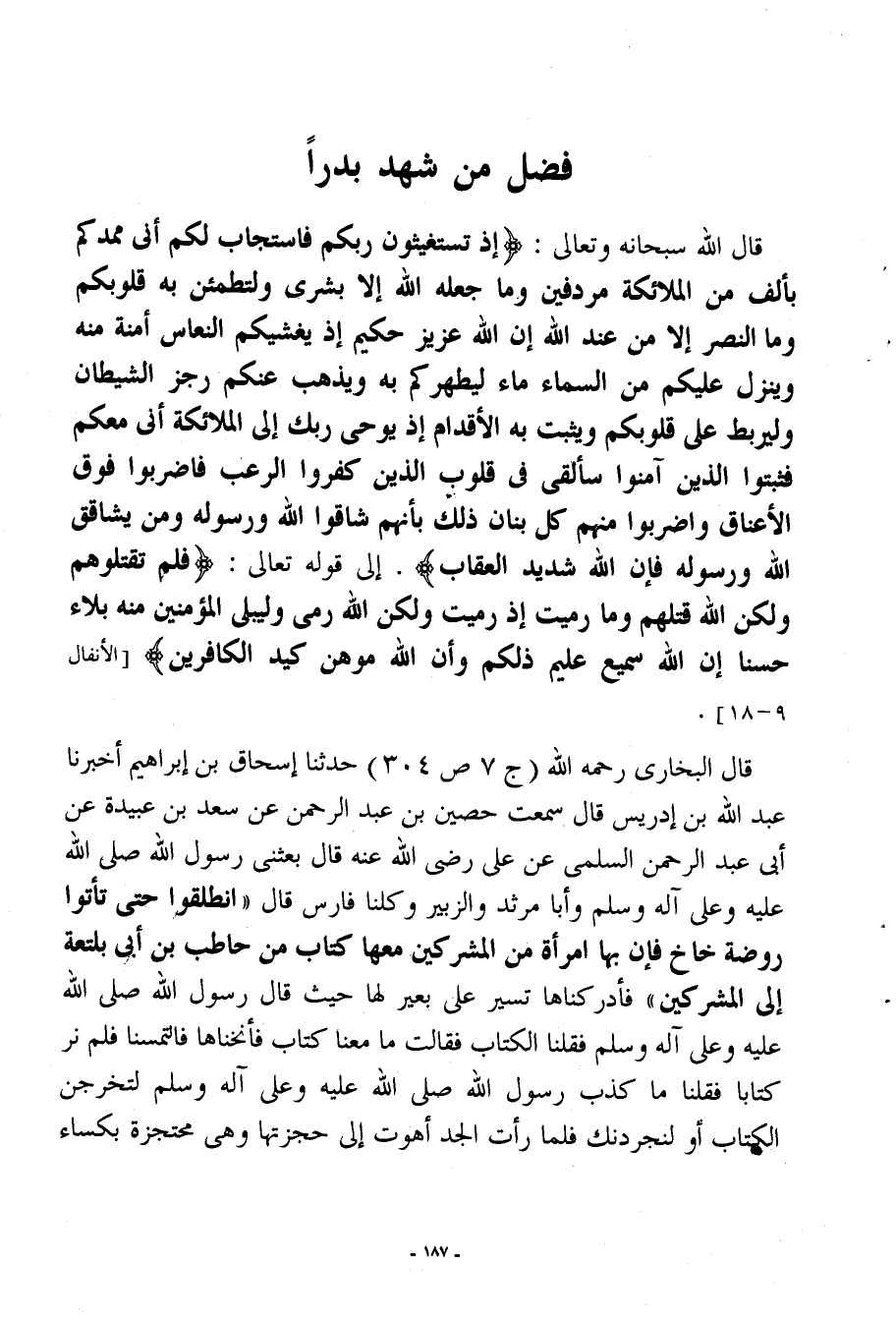 فضل من شهد بدراً

قال الله سبحانه وتعالى : ﴿إذ تستغيثون ربكم فاستجاب لكم أنى ممدكم بألف من الملائكة مردفين وما جعله الله إلا بشرى ولتطمئن به قلوبكم وما النصر إلا من عند الله إن الله عزيز حكيم إذ يغشيكم النعاس أمنة منه وينزل عليكم من السماء ماء ليطهركم به ويذهب عنكم رجز الشيطان وليربط على قلوبكم ويثبت به الأقدام إذ يوحى ربك إلى الملائكة أنى معكم فثبتوا الذين آمنوا سألقى فى قلوب الذين كفروا الرعب فاضربوا فوق الأعناق واضربوا منهم كل بنان ذلك بأنهم شاقوا الله ورسوله ومن يشاقق الله ورسوله فإن الله شديد العقاب﴾ . إلى قوله تعالى : ﴿فلم تقتلوهم ولكن الله قتلهم وما رميت إذ رميت ولكن الله رمى وليبلى المؤمنين منه بلاء حسنا إن الله سميع عليم ذلكم وأن الله موهن كيد الكافرين﴾ [الأنفال ٩-١٨] .

قال البخارى رحمه الله ( ج ٧ ص ٣٠٤ ) حدثنا إسحاق بن إبراهيم أخبرنا عبد الله بن إدريس قال سمعت حصين بن عبد الرحمن عن سعد بن عبيدة عن أبى عبد الرحمن السلمى عن على رضى الله عنه قال بعثنى رسول الله صلى الله عليه وعلى آله وسلم وأبا مرثد والزبير وكلنا فارس قال « انطلقوا حتى تأتوا روضة خاخ فإن بها امرأة من المشركين معها كتاب من حاطب بن أبى بلتعة إلى المشركين » فأدركناها تسير على بعير لها حيث قال رسول الله صلى الله عليه وعلى آله وسلم فقلنا الكتاب فقالت ما معنا كتاب فأنخناها فالتمسنا فلم نر كتابا فقلنا ما كذب رسول الله صلى الله عليه وعلى آله وسلم لتخرجن الكتاب أو لنجردنك فلما رأت الجد أهوت إلى حجزتها وهى محتجزة بكساء

- ١٨٧ -